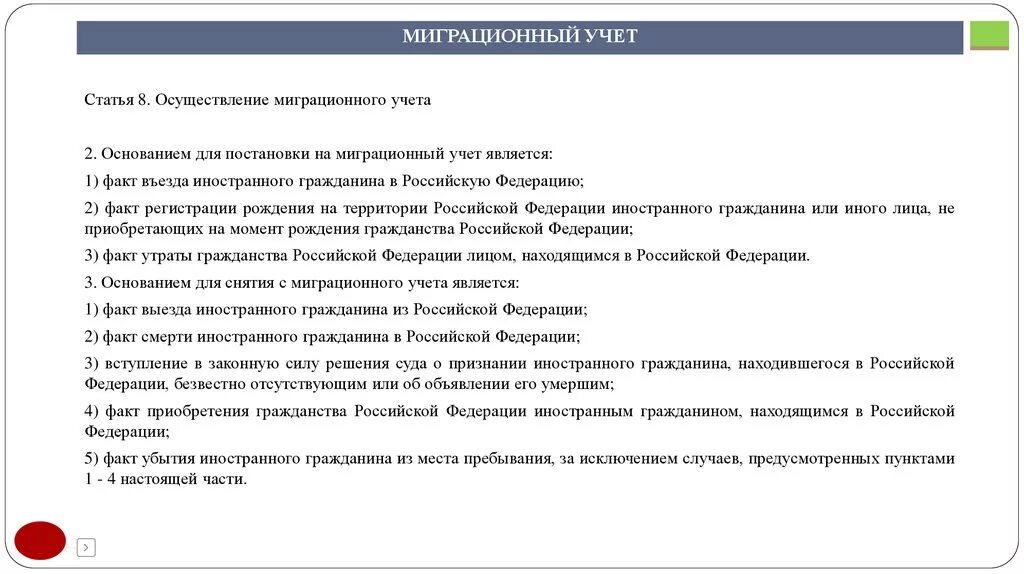 МИГРАЦИОННЫЙ УЧЕТ

Статья 8. Осуществление миграционного учета

2. Основанием для постановки на миграционный учет является:

1) факт въезда иностранного гражданина в Российскую Федерацию;

2) факт регистрации рождения на территории Российской Федерации иностранного гражданина или иного лица, не приобретающих на момент рождения гражданства Российской Федерации;

3) факт утраты гражданства Российской Федерации лицом, находящимся в Российской Федерации.

3. Основанием для снятия с миграционного учета является:

1) факт выезда иностранного гражданина из Российской Федерации;

2) факт смерти иностранного гражданина в Российской Федерации;

3) вступление в законную силу решения суда о признании иностранного гражданина, находившегося в Российской Федерации, безвестно отсутствующим или об объявлении его умершим;

4) факт приобретения гражданства Российской Федерации иностранным гражданином, находящимся в Российской Федерации;

5) факт убытия иностранного гражданина из места пребывания, за исключением случаев, предусмотренных пунктами 1 - 4 настоящей части.